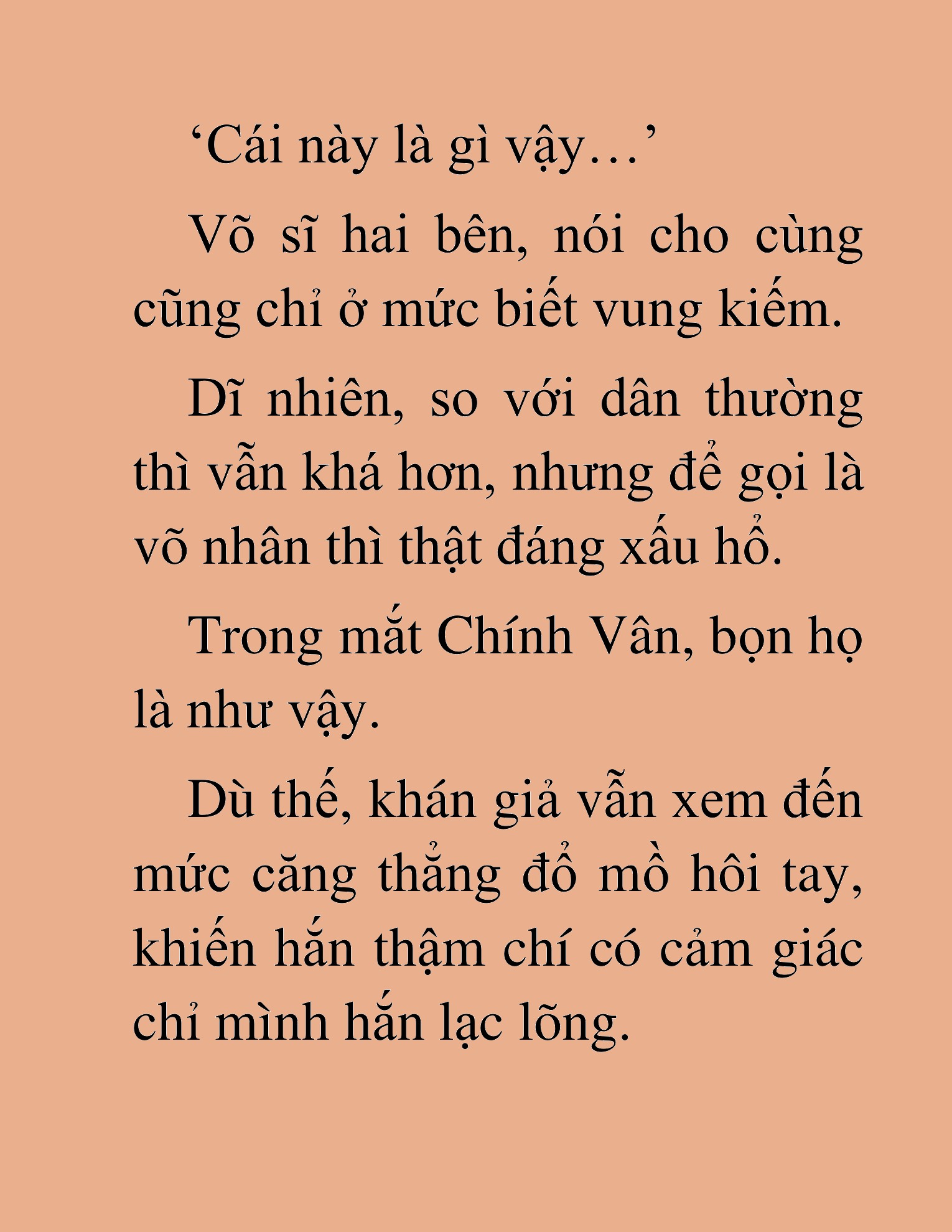 ‘Cái này là gì vậy…’

Võ sĩ hai bên, nói cho cùng cũng chỉ ở mức biết vung kiếm.

Dĩ nhiên, so với dân thường thì vẫn khá hơn, nhưng để gọi là võ nhân thì thật đáng xấu hổ.

Trong mắt Chính Vân, bọn họ là như vậy.

Dù thế, khán giả vẫn xem đến mức căng thẳng đổ mồ hôi tay, khiến hắn thậm chí có cảm giác chỉ mình hắn lạc lõng.